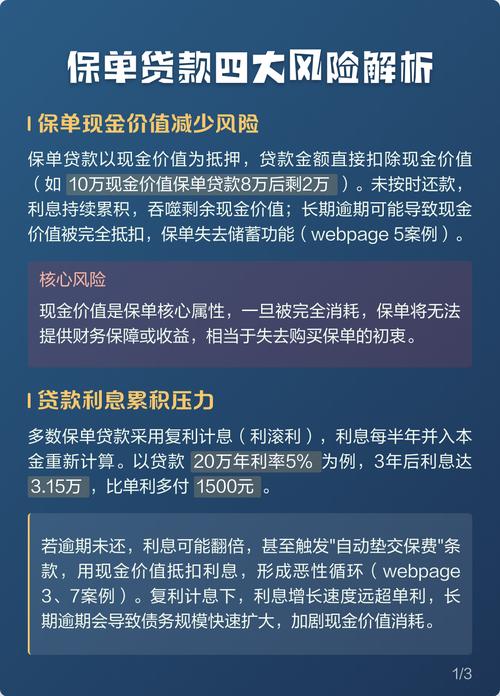 保单贷款四大风险解析

保单现金价值减少风险

保单贷款以现金价值为抵押，贷款金额直接扣除现金价值（如 10万现金价值保单贷款8万后剩2万 ）。未按时还款，利息持续累积，吞噬剩余现金价值；长期逾期可能导致现金价值被完全抵扣，保单失去储蓄功能（webpage 5案例）。

核心风险

现金价值是保单核心属性，一旦被完全消耗，保单将无法提供财务保障或收益，相当于失去购买保单的初衷。

贷款利息累积压力

多数保单贷款采用复利计息（利滚利），利息每半年并入本金重新计算。以贷款 20万年利率5% 为例，3年后利息达 3.15万 ，比单利多付 1500元 。

若逾期未还，利息可能翻倍，甚至触发"自动垫交保费"条款，用现金价值抵扣利息，形成恶性循环（webpage 3、7案例）。复利计息下，利息增长速度远超单利，长期逾期会导致债务规模快速扩大，加剧现金价值消耗。

1/3